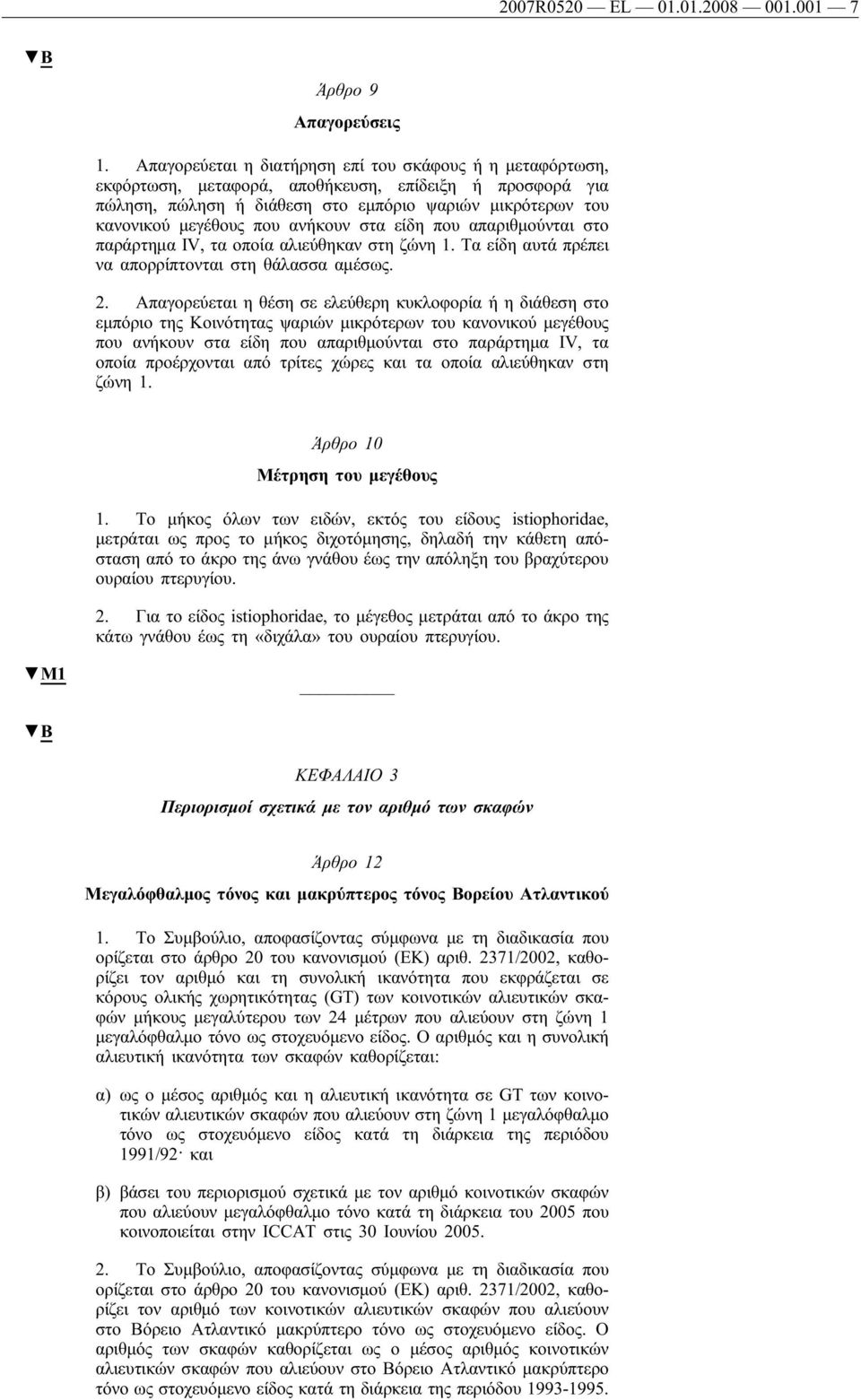 2007R0520 — EL — 01.01.2008 — 001.001 — 7

▼B

Άρθρο 9

Απαγορεύσεις

1. Απαγορεύεται η διατήρηση επί του σκάφους ή η μεταφόρτωση, εκφόρτωση, μεταφορά, αποθήκευση, επίδειξη ή προσφορά για πώληση, πώληση ή διάθεση στο εμπόριο ψαριών μικρότερων του κανονικού μεγέθους που ανήκουν στα είδη που απαριθμούνται στο παράρτημα IV, τα οποία αλιεύθηκαν στη ζώνη 1. Τα είδη αυτά πρέπει να απορρίπτονται στη θάλασσα αμέσως.

2. Απαγορεύεται η θέση σε ελεύθερη κυκλοφορία ή η διάθεση στο εμπόριο της Κοινότητας ψαριών μικρότερων του κανονικού μεγέθους που ανήκουν στα είδη που απαριθμούνται στο παράρτημα IV, τα οποία προέρχονται από τρίτες χώρες και τα οποία αλιεύθηκαν στη ζώνη 1.

Άρθρο 10

Μέτρηση του μεγέθους

1. Το μήκος όλων των ειδών, εκτός του είδους istiophoridae, μετράται ως προς το μήκος διχοτόμησης, δηλαδή την κάθετη απόσταση από το άκρο της άνω γνάθου έως την απόληξη του βραχύτερου ουραίου πτερυγίου.

2. Για το είδος istiophoridae, το μέγεθος μετράται από το άκρο της κάτω γνάθου έως τη «διχάλα» του ουραίου πτερυγίου.

▼M1

▼B

ΚΕΦΑΛΑΙΟ 3

Περιορισμοί σχετικά με τον αριθμό των σκαφών

Άρθρο 12

Μεγαλόφθαλμος τόνος και μακρύπτερος τόνος Βορείου Ατλαντικού

1. Το Συμβούλιο, αποφασίζοντας σύμφωνα με τη διαδικασία που ορίζεται στο άρθρο 20 του κανονισμού (ΕΚ) αριθ. 2371/2002, καθορίζει τον αριθμό και τη συνολική ικανότητα που εκφράζεται σε κόρους ολικής χωρητικότητας (GT) των κοινοτικών αλιευτικών σκαφών μήκους μεγαλύτερου των 24 μέτρων που αλιεύουν στη ζώνη 1 μεγαλόφθαλμο τόνο ως στοχευόμενο είδος. Ο αριθμός και η συνολική αλιευτική ικανότητα των σκαφών καθορίζεται:

α) ως ο μέσος αριθμός και η αλιευτική ικανότητα σε GT των κοινοτικών αλιευτικών σκαφών που αλιεύουν στη ζώνη 1 μεγαλόφθαλμο τόνο ως στοχευόμενο είδος κατά τη διάρκεια της περιόδου 1991/92· και

β) βάσει του περιορισμού σχετικά με τον αριθμό κοινοτικών σκαφών που αλιεύουν μεγαλόφθαλμο τόνο κατά τη διάρκεια του 2005 που κοινοποιείται στην ICCAT στις 30 Ιουνίου 2005.

2. Το Συμβούλιο, αποφασίζοντας σύμφωνα με τη διαδικασία που ορίζεται στο άρθρο 20 του κανονισμού (ΕΚ) αριθ. 2371/2002, καθορίζει τον αριθμό των κοινοτικών αλιευτικών σκαφών που αλιεύουν στο Βόρειο Ατλαντικό μακρύπτερο τόνο ως στοχευόμενο είδος. Ο αριθμός των σκαφών καθορίζεται ως ο μέσος αριθμός κοινοτικών αλιευτικών σκαφών που αλιεύουν στο Βόρειο Ατλαντικό μακρύπτερο τόνο ως στοχευόμενο είδος κατά τη διάρκεια της περιόδου 1993-1995.